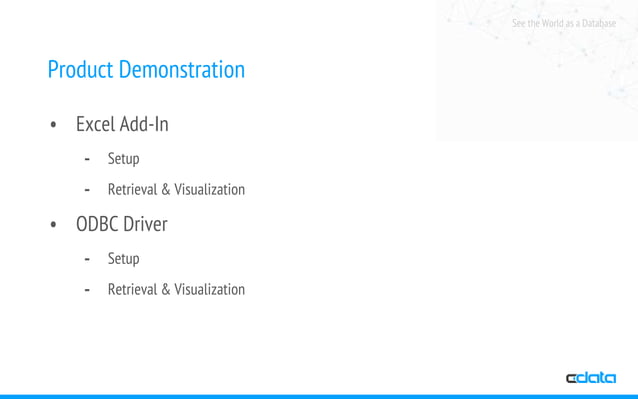 See the World as a Database

Product Demonstration

• Excel Add-In

- Setup

- Retrieval & Visualization

• ODBC Driver

- Setup

- Retrieval & Visualization

cdata